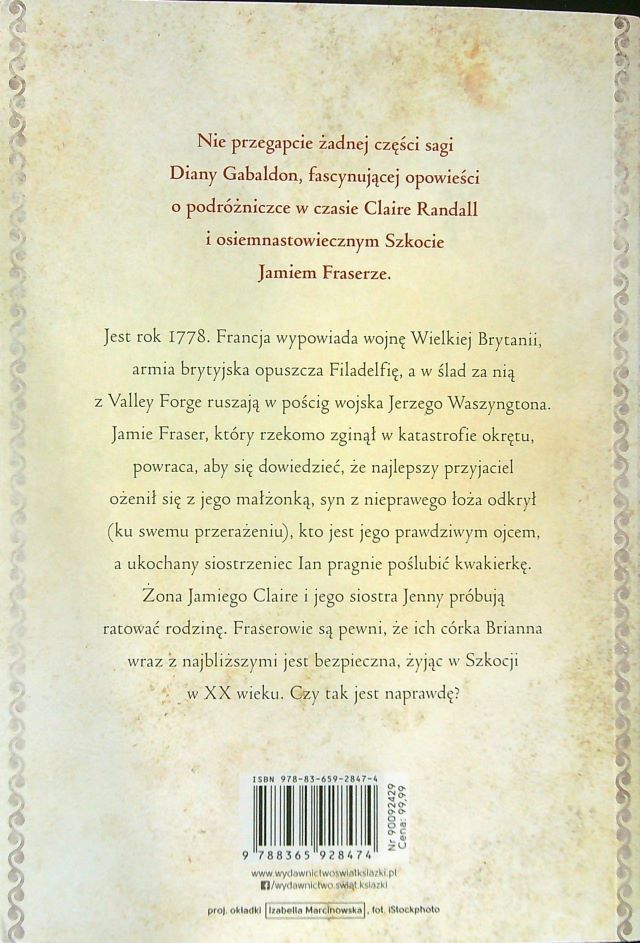 Nie przegapcie żadnej części sagi Diany Gabaldon, fascynującej opowieści o podróżniczce w czasie Claire Randall i osiemnastowiecznym Szkocie Jamiem Fraserze.

Jest rok 1778. Francja wypowiada wojnę Wielkiej Brytanii, armia brytyjska opuszcza Filadelfię, a w ślad za nią z Valley Forge ruszają w pościg wojska Jerzego Waszyngtona. Jamie Fraser, który rzekomo zginął w katastrofie okrętu, powraca, aby się dowiedzieć, że najlepszy przyjaciel ożenił się z jego małżonką, syn z nieprawego łoża odkrył (ku swemu przerażeniu), kto jest jego prawdziwym ojcem, a ukochany siostrzeniec Ian pragnie poślubić kwakierkę. Żona Jamiego Claire i jego siostra Jenny próbują ratować rodzinę. Fraserowie są pewni, że ich córka Brianna wraz z najbliższymi jest bezpieczna, żyjąc w Szkocji w XX wieku. Czy tak jest naprawdę?

ISBN 978-83-659-2847-4

9 788365 928474

Nr 90092429
Cena: 99,99

www.wydawnictwoswiatksiazki.pl
/wydawnictwo.swiat.ksiazki

proj. okładki Izabella Marcinowska, fot. iStockphoto